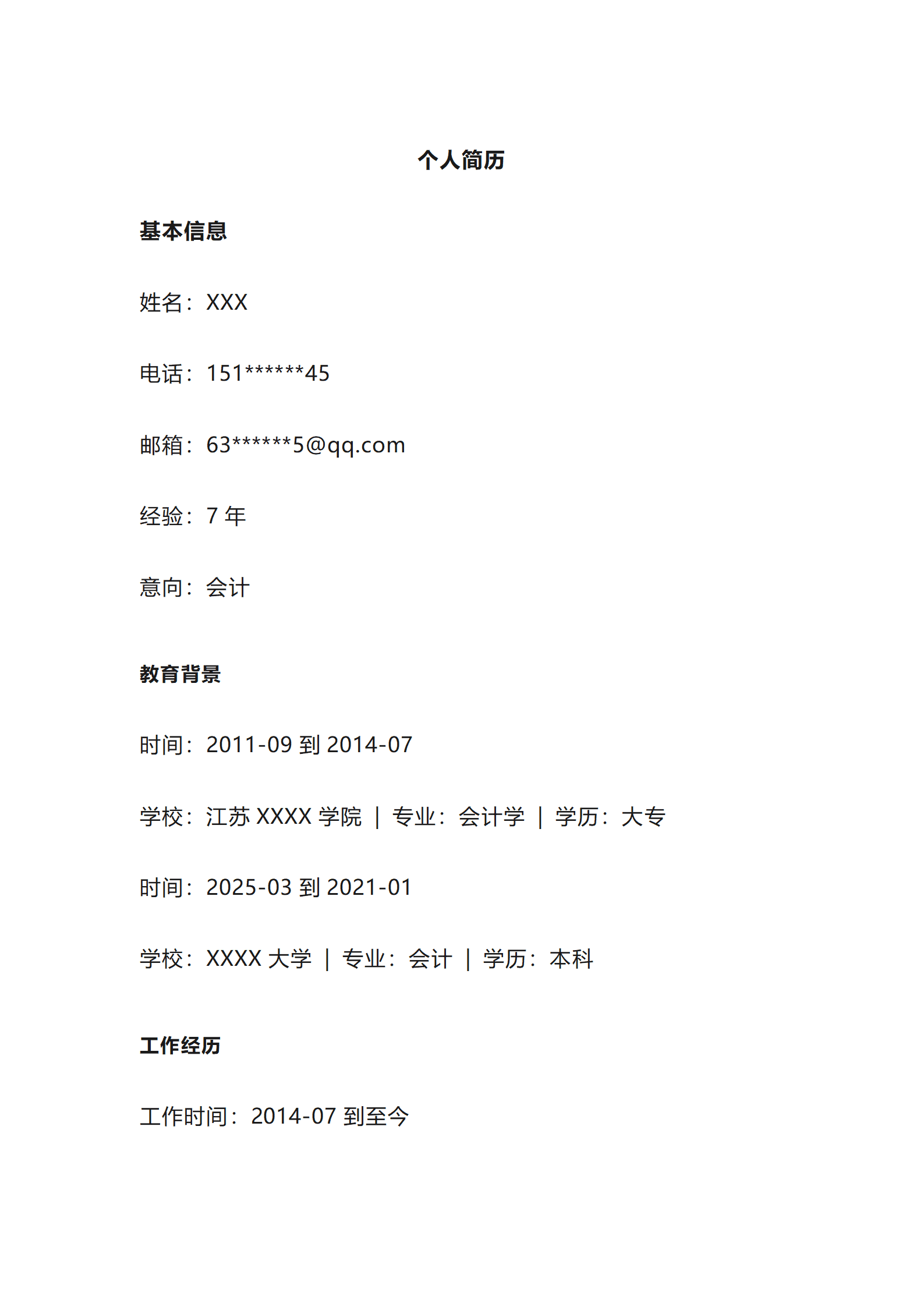 个人简历

基本信息

姓名：XXX

电话：151******45

邮箱：63******5@qq.com

经验：7年

意向：会计

教育背景

时间：2011-09到2014-07

学校：江苏XXXX学院 | 专业：会计学 | 学历：大专

时间：2025-03到2021-01

学校：XXXX大学 | 专业：会计 | 学历：本科

工作经历

工作时间：2014-07到至今